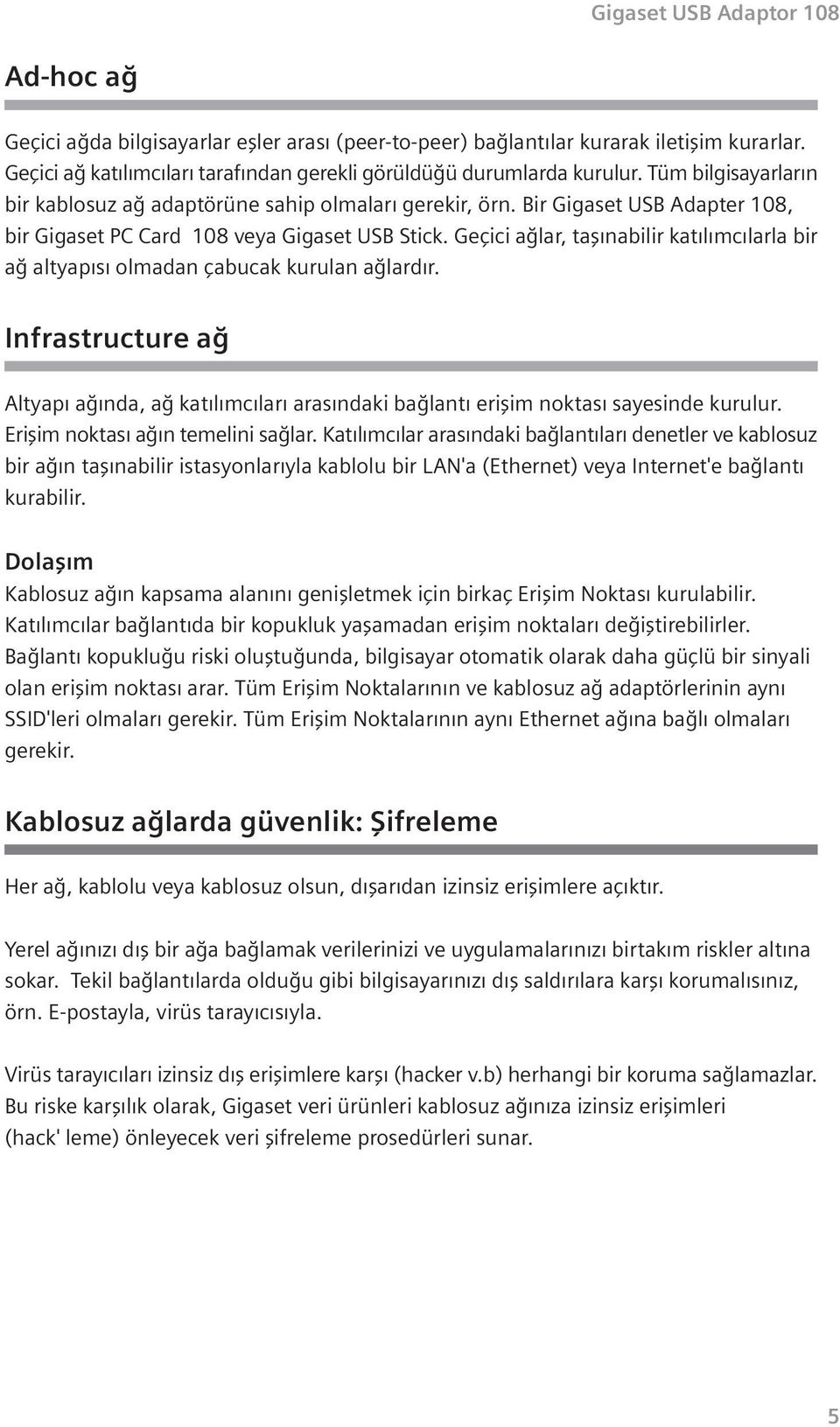 Gigaset USB Adaptor 108

Ad-hoc ağ

Geçici ağda bilgisayarlar eşler arası (peer-to-peer) bağlantılar kurarak iletişim kurarlar. Geçici ağ katılımcıları tarafından gerekli görüldüğü durumlarda kurulur. Tüm bilgisayarların bir kablosuz ağ adaptörüne sahip olmaları gerekir, örn. Bir Gigaset USB Adapter 108, bir Gigaset PC Card 108 veya Gigaset USB Stick. Geçici ağlar, taşınabilir katılımcılarla bir ağ altyapısı olmadan çabucak kurulan ağlardır.

Infrastructure ağ

Altyapı ağında, ağ katılımcıları arasındaki bağlantı erişim noktası sayesinde kurulur. Erişim noktası ağın temelini sağlar. Katılımcılar arasındaki bağlantıları denetler ve kablosuz bir ağın taşınabilir istasyonlarıyla kablolu bir LAN'a (Ethernet) veya Internet'e bağlantı kurabilir.

Dolaşım
Kablosuz ağın kapsama alanını genişletmek için birkaç Erişim Noktası kurulabilir. Katılımcılar bağlantıda bir kopukluk yaşamadan erişim noktaları değiştirebilirler. Bağlantı kopukluğu riski oluştuğunda, bilgisayar otomatik olarak daha güçlü bir sinyali olan erişim noktası arar. Tüm Erişim Noktalarının ve kablosuz ağ adaptörlerinin aynı SSID'leri olmaları gerekir. Tüm Erişim Noktalarının aynı Ethernet ağına bağlı olmaları gerekir.

Kablosuz ağlarda güvenlik: Şifreleme

Her ağ, kablolu veya kablosuz olsun, dışarıdan izinsiz erişimlere açıktır.

Yerel ağınızı dış bir ağa bağlamak verilerinizi ve uygulamalarınızı birtakım riskler altına sokar. Tekil bağlantılarda olduğu gibi bilgisayarınızı dış saldırılara karşı korumalısınız, örn. E-postayla, virüs tarayıcısıyla.

Virüs tarayıcıları izinsiz dış erişimlere karşı (hacker v.b) herhangi bir koruma sağlamazlar. Bu riske karşılık olarak, Gigaset veri ürünleri kablosuz ağınıza izinsiz erişimleri (hack' leme) önleyecek veri şifreleme prosedürleri sunar.

5